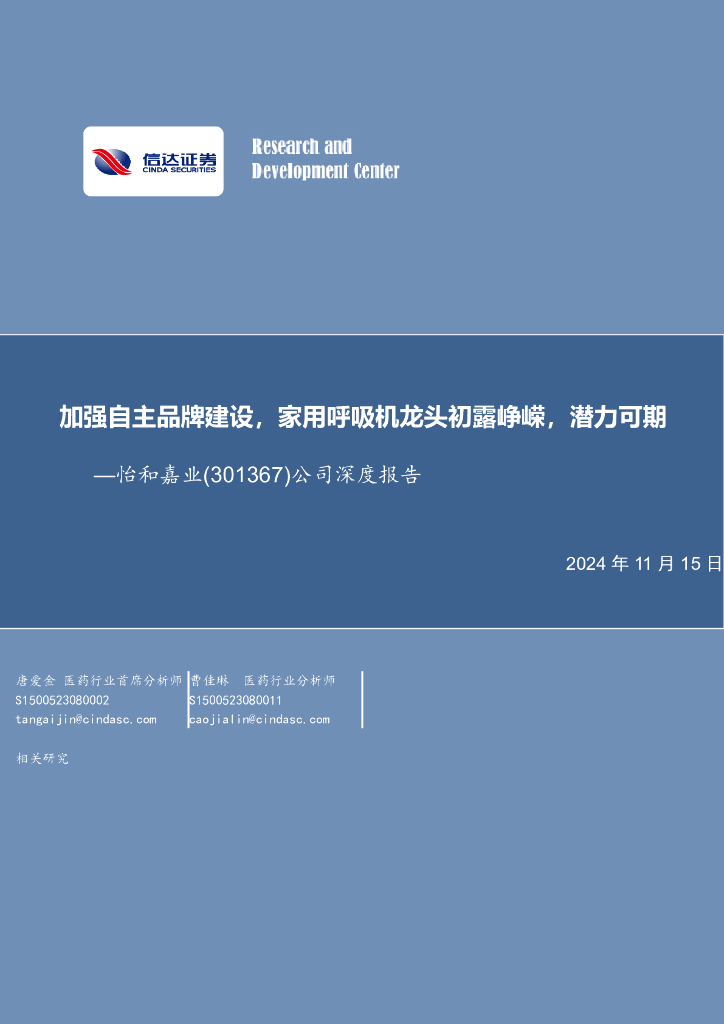 信达证券
CINDA SECURITIES

Research and Development Center

加强自主品牌建设，家用呼吸机龙头初露峥嵘，潜力可期

—怡和嘉业(301367)公司深度报告

2024 年 11 月 15 日

唐爱金 医药行业首席分析师
S1500523080002
tangaijin@cindasc.com

曹佳琳 医药行业分析师
S1500523080011
caojialin@cindasc.com

相关研究